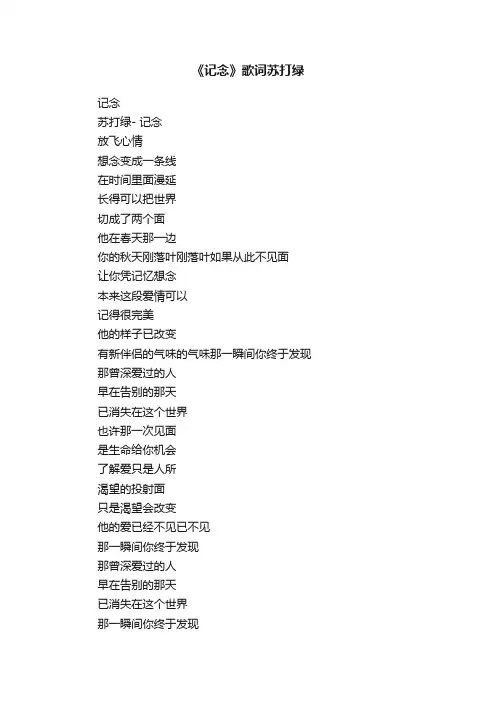 《记念》歌词苏打绿

记念
苏打绿- 记念
放飞心情
想念变成一条线
在时间里面漫延
长得可以把世界
切成了两个面
他在春天那一边
你的秋天刚落叶刚落叶如果从此不见面
让你凭记忆想念
本来这段爱情可以
记得很完美
他的样子已改变
有新伴侣的气味的气味那一瞬间你终于发现
那曾深爱过的人
早在告别的那天
已消失在这个世界
也许那一次见面
是生命给你机会
了解爱只是人所
渴望的投射面
只是渴望会改变
他的爱已经不见已不见
那一瞬间你终于发现
那曾深爱过的人
早在告别的那天
已消失在这个世界
那一瞬间你终于发现